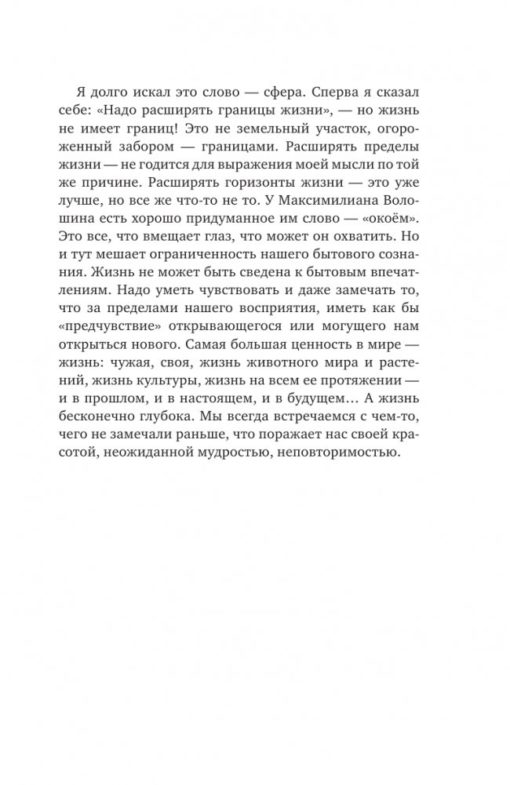 Я долго искал это слово — сфера. Сперва я сказал себе: «Надо расширять границы жизни», — но жизнь не имеет границ! Это не земельный участок, огороженный забором — границами. Расширять пределы жизни — не годится для выражения моей мысли по той же причине. Расширять горизонты жизни — это уже лучше, но все же что-то не то. У Максимилиана Волошина есть хорошо придуманное им слово — «окоём». Это все, что вмещает глаз, что может он охватить. Но и тут мешает ограниченность нашего бытового сознания. Жизнь не может быть сведена к бытовым впечатлениям. Надо уметь чувствовать и даже замечать то, что за пределами нашего восприятия, иметь как бы «предчувствие» открывающегося или могущего нам открыться нового. Самая большая ценность в мире — жизнь: чужая, своя, жизнь животного мира и растений, жизнь культуры, жизнь на всем ее протяжении — и в прошлом, и в настоящем, и в будущем… А жизнь бесконечно глубока. Мы всегда встречаемся с чем-то, чего не замечали раньше, что поражает нас своей красотой, неожиданной мудростью, неповторимостью.